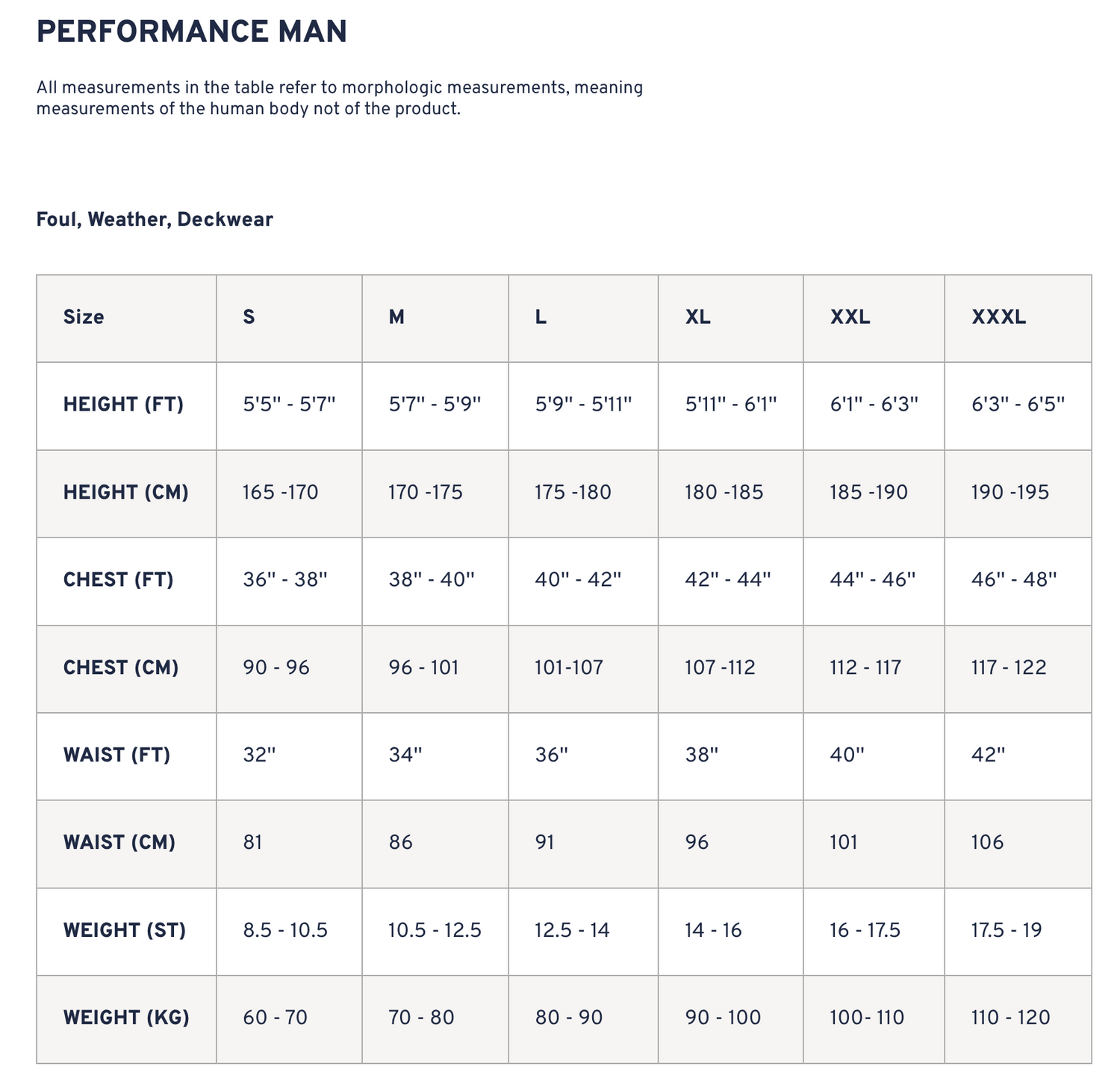 PERFORMANCE MAN

All measurements in the table refer to morphologic measurements, meaning measurements of the human body not of the product.

Foul, Weather, Deckwear

| Size | S | M | L | XL | XXL | XXXL |
|---|---|---|---|---|---|---|
| HEIGHT (FT) | 5'5" - 5'7" | 5'7" - 5'9" | 5'9" - 5'11" | 5'11" - 6'1" | 6'1" - 6'3" | 6'3" - 6'5" |
| HEIGHT (CM) | 165 -170 | 170 -175 | 175 -180 | 180 -185 | 185 -190 | 190 -195 |
| CHEST (FT) | 36" - 38" | 38" - 40" | 40" - 42" | 42" - 44" | 44" - 46" | 46" - 48" |
| CHEST (CM) | 90 - 96 | 96 - 101 | 101-107 | 107 -112 | 112 - 117 | 117 - 122 |
| WAIST (FT) | 32" | 34" | 36" | 38" | 40" | 42" |
| WAIST (CM) | 81 | 86 | 91 | 96 | 101 | 106 |
| WEIGHT (ST) | 8.5 - 10.5 | 10.5 - 12.5 | 12.5 - 14 | 14 - 16 | 16 - 17.5 | 17.5 - 19 |
| WEIGHT (KG) | 60 - 70 | 70 - 80 | 80 - 90 | 90 - 100 | 100- 110 | 110 - 120 |